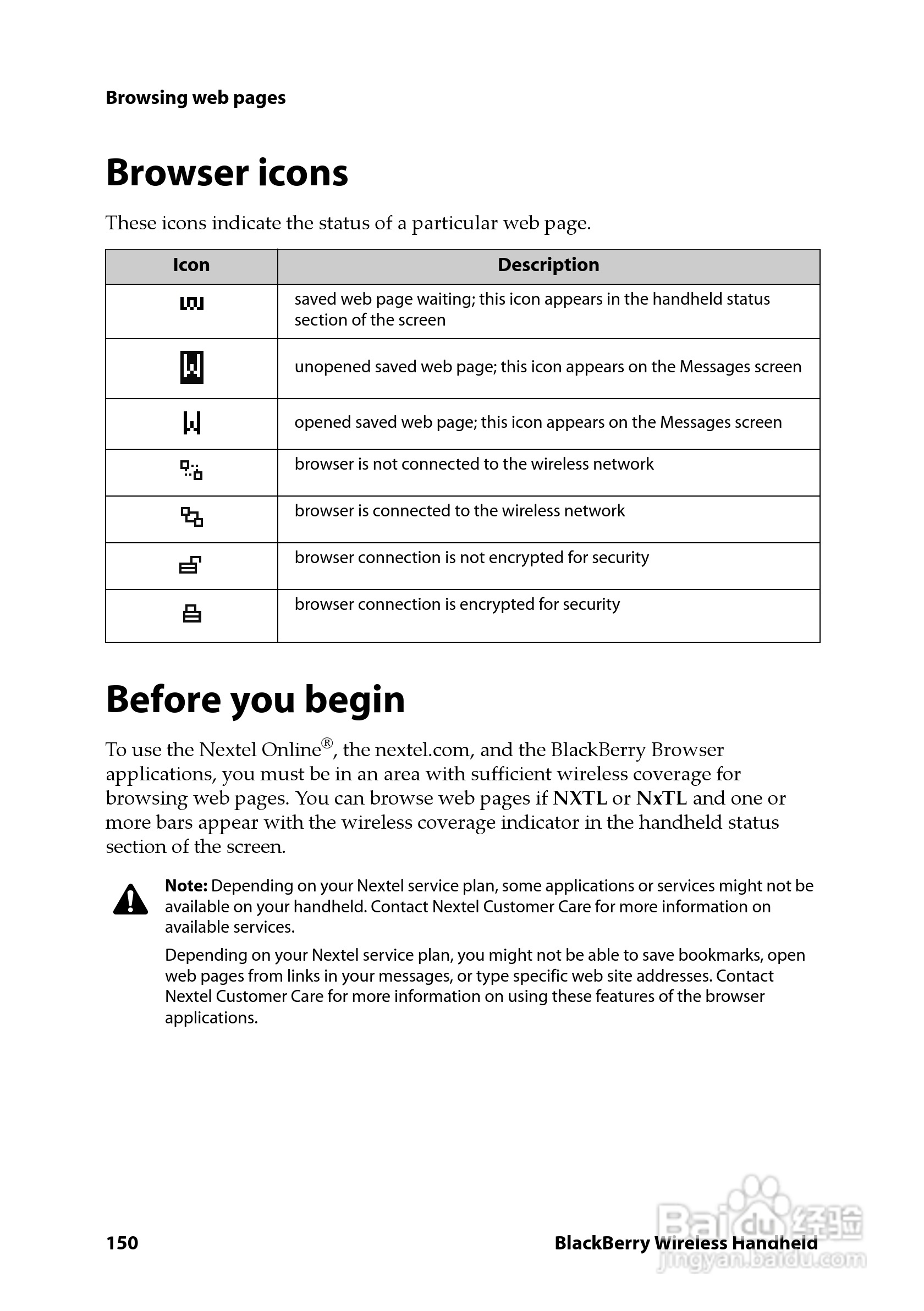 Browsing web pages

Browser icons

These icons indicate the status of a particular web page.

| Icon | Description |
|---|---|
| | saved web page waiting; this icon appears in the handheld status section of the screen |
| | unopened saved web page; this icon appears on the Messages screen |
| | opened saved web page; this icon appears on the Messages screen |
| | browser is not connected to the wireless network |
| | browser is connected to the wireless network |
| | browser connection is not encrypted for security |
| | browser connection is encrypted for security |

Before you begin

To use the Nextel Online®, the nextel.com, and the BlackBerry Browser applications, you must be in an area with sufficient wireless coverage for browsing web pages. You can browse web pages if NXTL or NxTL and one or more bars appear with the wireless coverage indicator in the handheld status section of the screen.

Note: Depending on your Nextel service plan, some applications or services might not be available on your handheld. Contact Nextel Customer Care for more information on available services.

Depending on your Nextel service plan, you might not be able to save bookmarks, open web pages from links in your messages, or type specific web site addresses. Contact Nextel Customer Care for more information on using these features of the browser applications.

150

BlackBerry Wireless Handheld

Baidu经验
jingyan.baidu.com